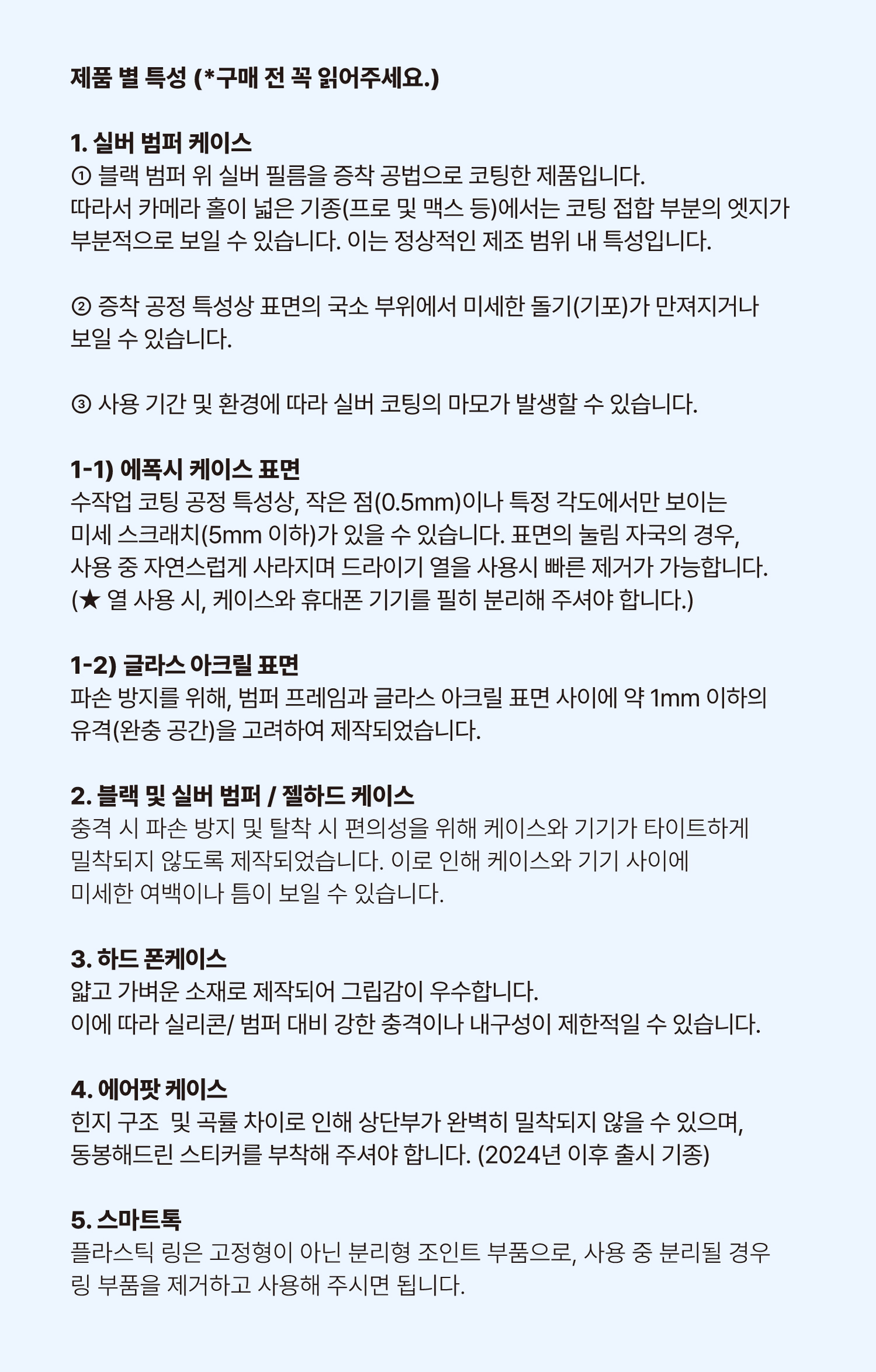 제품 별 특성 (*구매 전 꼭 읽어주세요.)

1. 실버 범퍼 케이스
① 블랙 범퍼 위 실버 필름을 증착 공법으로 코팅한 제품입니다. 따라서 카메라 홀이 넓은 기종(프로 및 맥스 등)에서는 코팅 접합 부분의 엣지가 부분적으로 보일 수 있습니다. 이는 정상적인 제조 범위 내 특성입니다.

② 증착 공정 특성상 표면의 국소 부위에서 미세한 돌기(기포)가 만져지거나 보일 수 있습니다.

③ 사용 기간 및 환경에 따라 실버 코팅의 마모가 발생할 수 있습니다.

1-1) 에폭시 케이스 표면
수작업 코팅 공정 특성상, 작은 점(0.5mm)이나 특정 각도에서만 보이는 미세 스크래치(5mm 이하)가 있을 수 있습니다. 표면의 눌림 자국의 경우, 사용 중 자연스럽게 사라지며 드라이기 열을 사용시 빠른 제거가 가능합니다. (★ 열 사용 시, 케이스와 휴대폰 기기를 필히 분리해 주셔야 합니다.)

1-2) 글라스 아크릴 표면
파손 방지를 위해, 범퍼 프레임과 글라스 아크릴 표면 사이에 약 1mm 이하의 유격(완충 공간)을 고려하여 제작되었습니다.

2. 블랙 및 실버 범퍼 / 젤하드 케이스
충격 시 파손 방지 및 탈착 시 편의성을 위해 케이스와 기기가 타이트하게 밀착되지 않도록 제작되었습니다. 이로 인해 케이스와 기기 사이에 미세한 여백이나 틈이 보일 수 있습니다.

3. 하드 폰케이스
얇고 가벼운 소재로 제작되어 그립감이 우수합니다.
이에 따라 실리콘/ 범퍼 대비 강한 충격이나 내구성이 제한적일 수 있습니다.

4. 에어팟 케이스
힌지 구조 및 곡률 차이로 인해 상단부가 완벽히 밀착되지 않을 수 있으며, 동봉해드린 스티커를 부착해 주셔야 합니다. (2024년 이후 출시 기종)

5. 스마트톡
플라스틱 링은 고정형이 아닌 분리형 조인트 부품으로, 사용 중 분리될 경우 링 부품을 제거하고 사용해 주시면 됩니다.